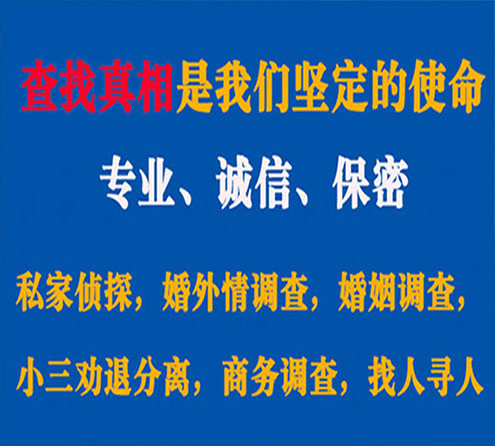 查找真相是我们坚定的使命

专业、诚信、保密

私家侦探，婚外情调查，婚姻调查，

小三劝退分离，商务调查，找人寻人